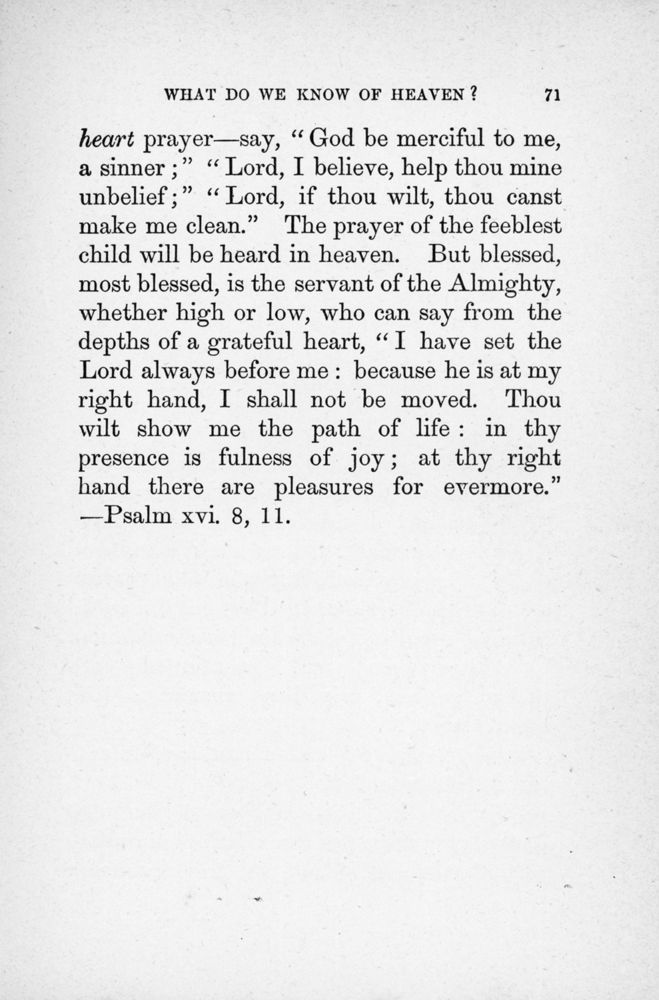 WHAT DO WE KNOW OF HEAVEN? 71

heart prayer—say, "God be merciful to me, a sinner;" "Lord, I believe, help thou mine unbelief;" "Lord, if thou wilt, thou canst make me clean." The prayer of the feeblest child will be heard in heaven. But blessed, most blessed, is the servant of the Almighty, whether high or low, who can say from the depths of a grateful heart, "I have set the Lord always before me: because he is at my right hand, I shall not be moved. Thou wilt show me the path of life: in thy presence is fulness of joy; at thy right hand there are pleasures for evermore." —Psalm xvi. 8, 11.